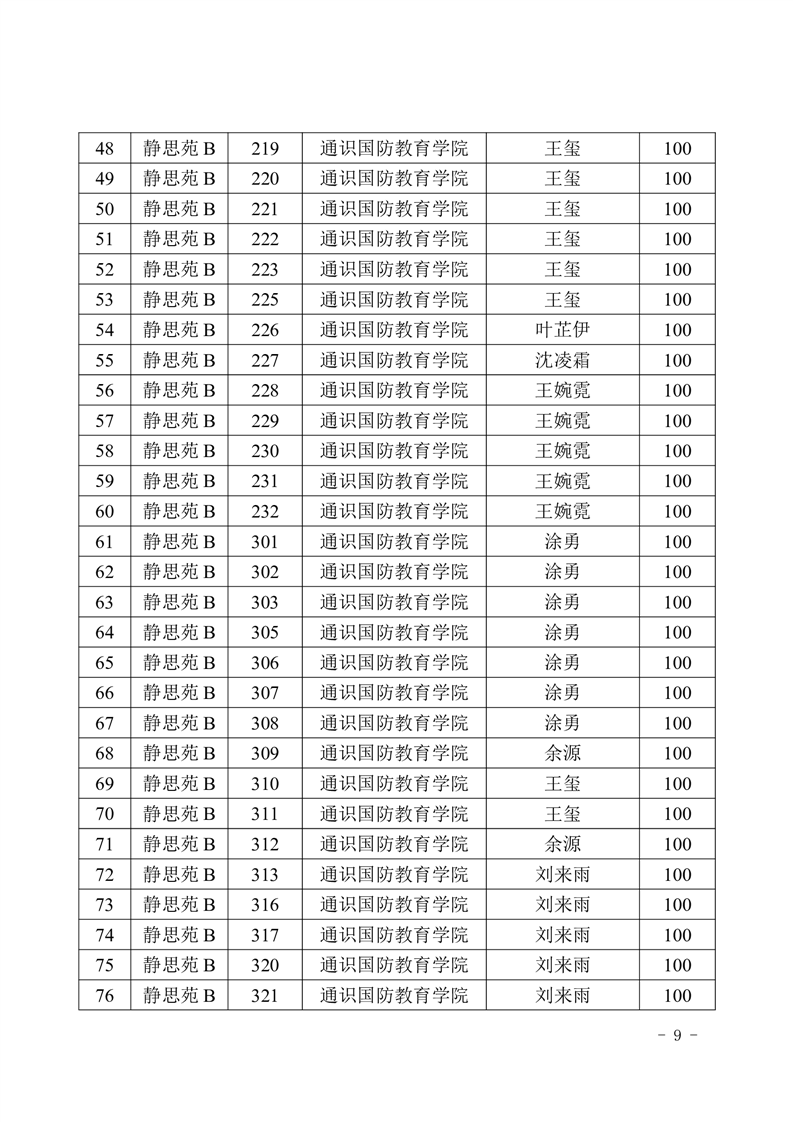 | 48 | 静思苑 B | 219 | 通识国防教育学院 | 王玺 | 100 |
|---|---|---|---|---|---|
| 49 | 静思苑 B | 220 | 通识国防教育学院 | 王玺 | 100 |
| 50 | 静思苑 B | 221 | 通识国防教育学院 | 王玺 | 100 |
| 51 | 静思苑 B | 222 | 通识国防教育学院 | 王玺 | 100 |
| 52 | 静思苑 B | 223 | 通识国防教育学院 | 王玺 | 100 |
| 53 | 静思苑 B | 225 | 通识国防教育学院 | 王玺 | 100 |
| 54 | 静思苑 B | 226 | 通识国防教育学院 | 叶芷伊 | 100 |
| 55 | 静思苑 B | 227 | 通识国防教育学院 | 沈凌霜 | 100 |
| 56 | 静思苑 B | 228 | 通识国防教育学院 | 王婉霓 | 100 |
| 57 | 静思苑 B | 229 | 通识国防教育学院 | 王婉霓 | 100 |
| 58 | 静思苑 B | 230 | 通识国防教育学院 | 王婉霓 | 100 |
| 59 | 静思苑 B | 231 | 通识国防教育学院 | 王婉霓 | 100 |
| 60 | 静思苑 B | 232 | 通识国防教育学院 | 王婉霓 | 100 |
| 61 | 静思苑 B | 301 | 通识国防教育学院 | 涂勇 | 100 |
| 62 | 静思苑 B | 302 | 通识国防教育学院 | 涂勇 | 100 |
| 63 | 静思苑 B | 303 | 通识国防教育学院 | 涂勇 | 100 |
| 64 | 静思苑 B | 305 | 通识国防教育学院 | 涂勇 | 100 |
| 65 | 静思苑 B | 306 | 通识国防教育学院 | 涂勇 | 100 |
| 66 | 静思苑 B | 307 | 通识国防教育学院 | 涂勇 | 100 |
| 67 | 静思苑 B | 308 | 通识国防教育学院 | 涂勇 | 100 |
| 68 | 静思苑 B | 309 | 通识国防教育学院 | 余源 | 100 |
| 69 | 静思苑 B | 310 | 通识国防教育学院 | 王玺 | 100 |
| 70 | 静思苑 B | 311 | 通识国防教育学院 | 王玺 | 100 |
| 71 | 静思苑 B | 312 | 通识国防教育学院 | 余源 | 100 |
| 72 | 静思苑 B | 313 | 通识国防教育学院 | 刘来雨 | 100 |
| 73 | 静思苑 B | 316 | 通识国防教育学院 | 刘来雨 | 100 |
| 74 | 静思苑 B | 317 | 通识国防教育学院 | 刘来雨 | 100 |
| 75 | 静思苑 B | 320 | 通识国防教育学院 | 刘来雨 | 100 |
| 76 | 静思苑 B | 321 | 通识国防教育学院 | 刘来雨 | 100 |

- 9 -